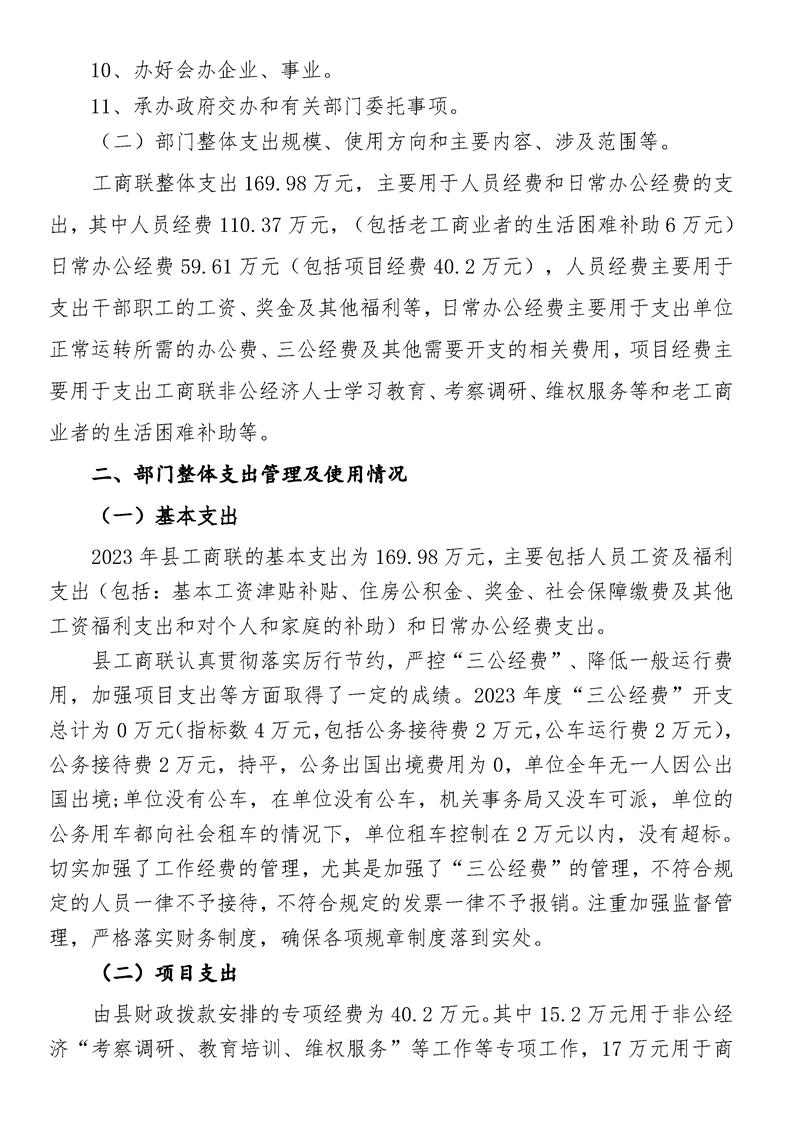 10、办好会办企业、事业。

11、承办政府交办和有关部门委托事项。

（二）部门整体支出规模、使用方向和主要内容、涉及范围等。

工商联整体支出 169.98 万元，主要用于人员经费和日常办公经费的支出，其中人员经费 110.37 万元，（包括老工商业者的生活困难补助 6 万元）日常办公经费 59.61 万元（包括项目经费 40.2 万元），人员经费主要用于支出干部职工的工资、奖金及其他福利等，日常办公经费主要用于支出单位正常运转所需的办公费、三公经费及其他需要开支的相关费用，项目经费主要用于支出工商联非公经济人士学习教育、考察调研、维权服务等和老工商业者的生活困难补助等。

二、部门整体支出管理及使用情况

（一）基本支出

2023 年县工商联的基本支出为 169.98 万元，主要包括人员工资及福利支出（包括：基本工资津贴补贴、住房公积金、奖金、社会保障缴费及其他工资福利支出和对个人和家庭的补助）和日常办公经费支出。

县工商联认真贯彻落实厉行节约，严控“三公经费”、降低一般运行费用，加强项目支出等方面取得了一定的成绩。2023 年度“三公经费”开支总计为 0 万元(指标数 4 万元,包括公务接待费 2 万元,公车运行费 2 万元),公务接待费 2 万元，持平，公务出国出境费用为 0，单位全年无一人因公出国出境;单位没有公车，在单位没有公车，机关事务局又没车可派，单位的公务用车都向社会租车的情况下，单位租车控制在 2 万元以内，没有超标。切实加强了工作经费的管理，尤其是加强了“三公经费”的管理，不符合规定的人员一律不予接待，不符合规定的发票一律不予报销。注重加强监督管理，严格落实财务制度，确保各项规章制度落到实处。

（二）项目支出

由县财政拨款安排的专项经费为 40.2 万元。其中 15.2 万元用于非公经济“考察调研、教育培训、维权服务”等工作等专项工作，17 万元用于商